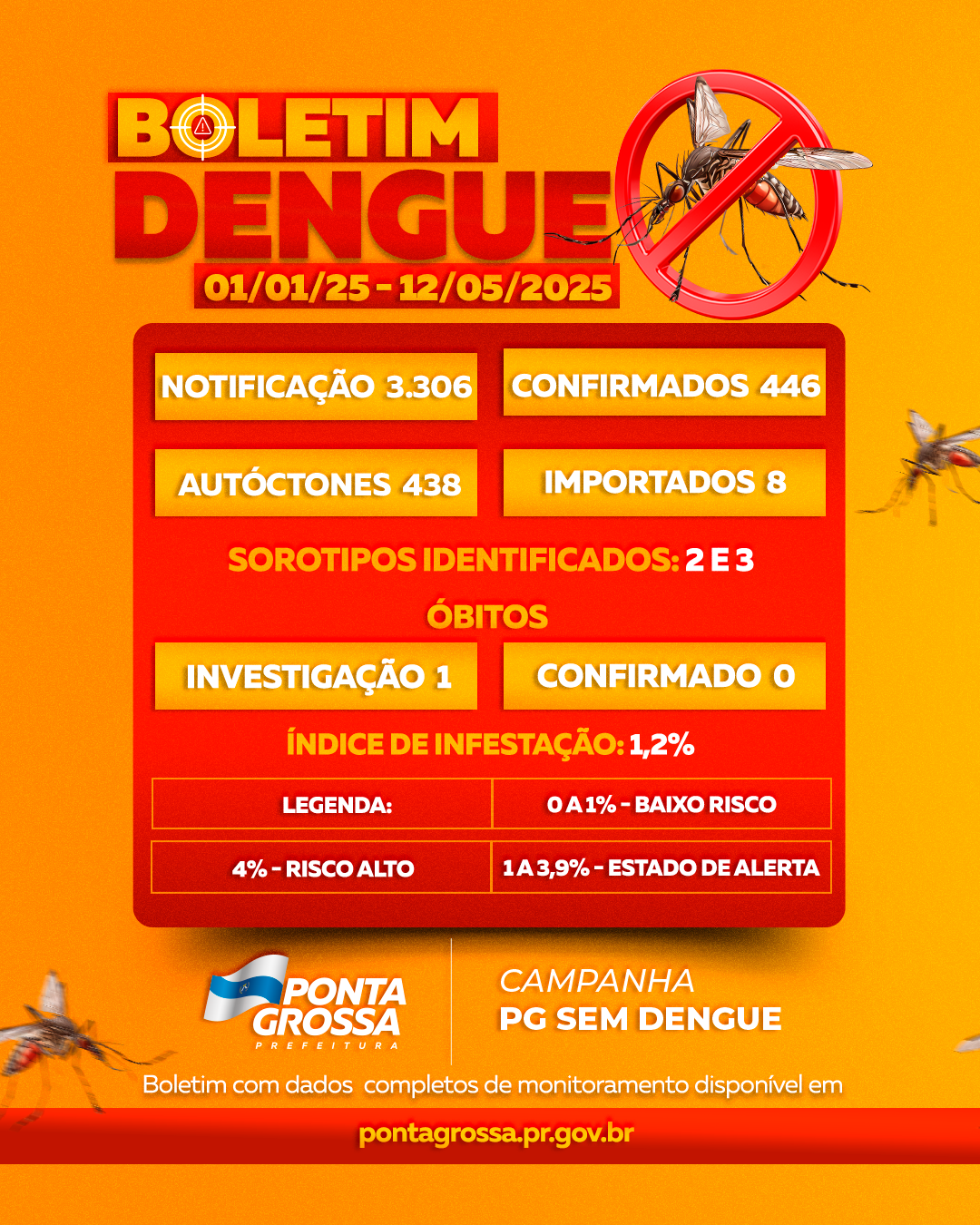 BOLETIM DENGUE
01/01/25 - 12/05/2025

NOTIFICAÇÃO 3.306
CONFIRMADOS 446
AUTÓCTONES 438
IMPORTADOS 8

SOROTIPOS IDENTIFICADOS: 2 E 3

ÓBITOS
INVESTIGAÇÃO 1
CONFIRMADO 0

ÍNDICE DE INFESTAÇÃO: 1,2%

| LEGENDA: | 0 A 1% - BAIXO RISCO |
|---|---|
| 4% - RISCO ALTO | 1 A 3,9% - ESTADO DE ALERTA |

PONTA GROSSA
PREFEITURA

CAMPANHA
PG SEM DENGUE

Boletim com dados completos de monitoramento disponível em
pontagrossa.pr.gov.br